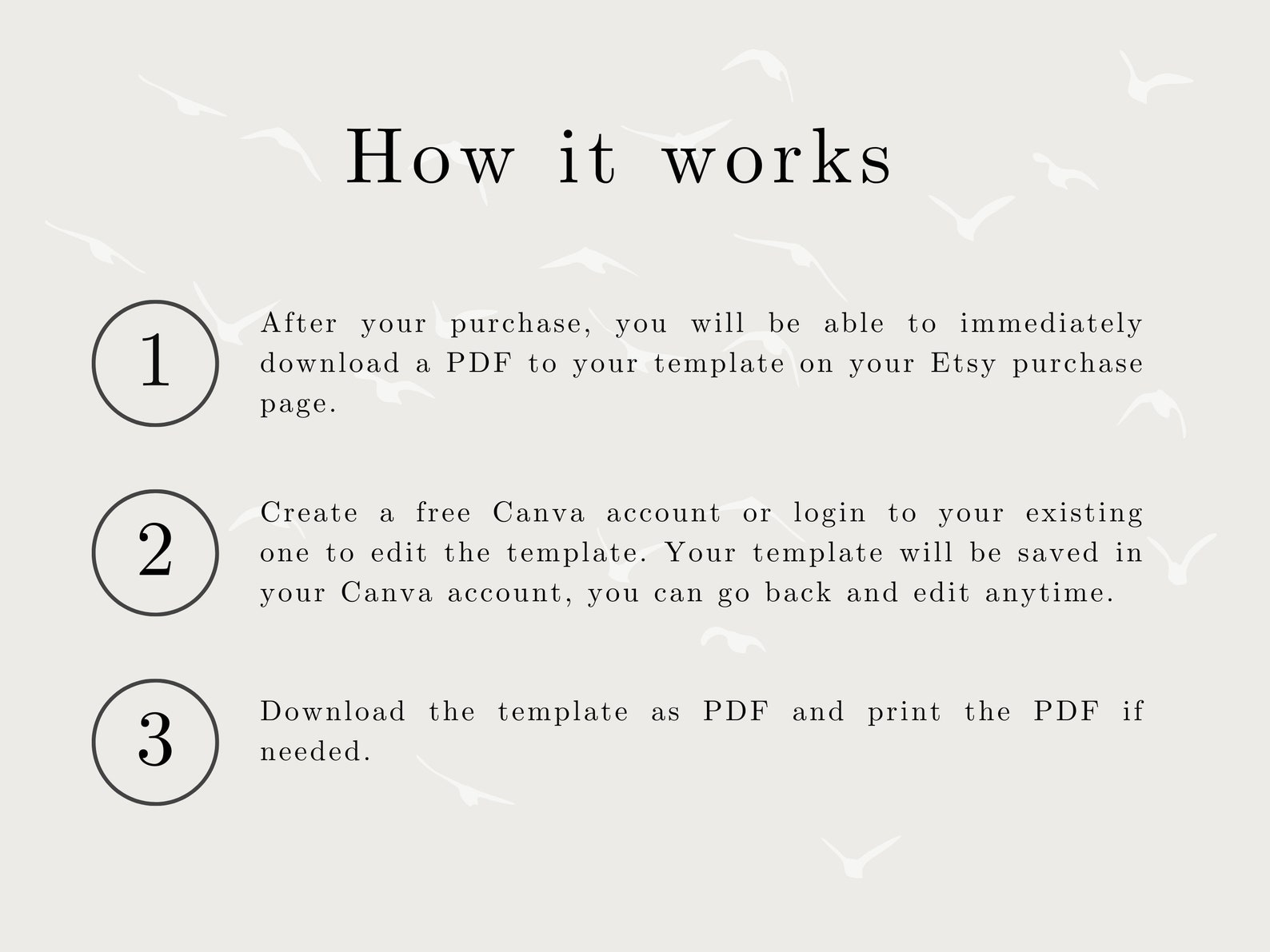 How it works

1

After your purchase, you will be able to immediately download a PDF to your template on your Etsy purchase page.

2

Create a free Canva account or login to your existing one to edit the template. Your template will be saved in your Canva account, you can go back and edit anytime.

3

Download the template as PDF and print the PDF if needed.